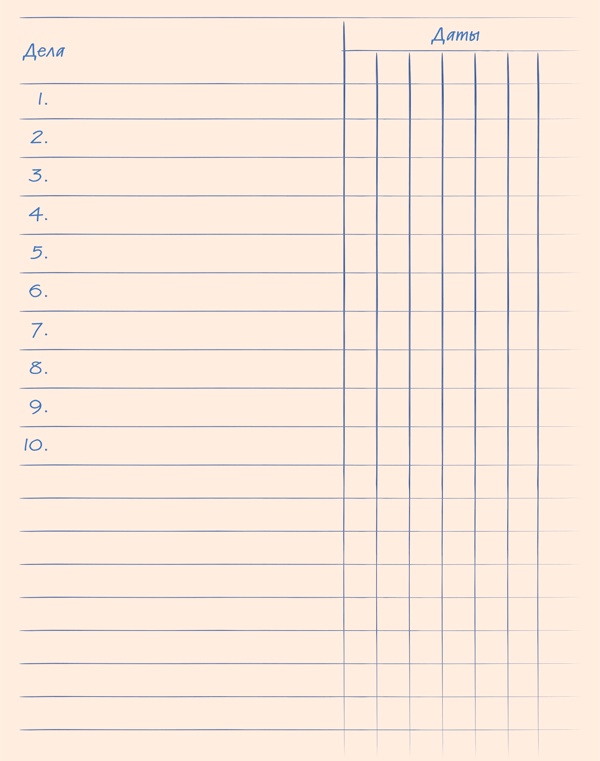 Дела

Даты

1.
2.
3.
4.
5.
6.
7.
8.
9.
10.